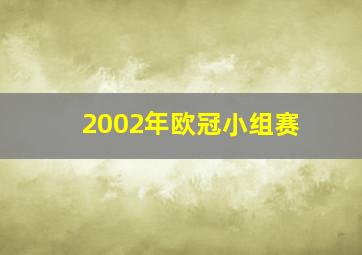 2002年欧冠小组赛